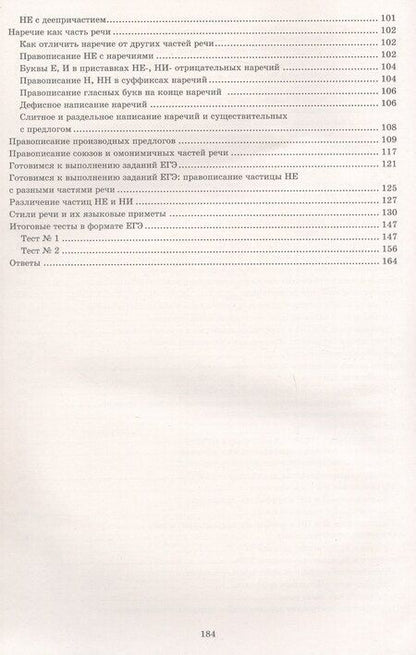 НЕ с деепричастием .......... 101
Наречие как часть речи .......... 102
Как отличить наречие от других частей речи .......... 102
Правописание НЕ с наречиями .......... 102
Буквы Е, И в приставках НЕ-, НИ- отрицательных наречий .......... 104
Правописание Н, НН в суффиксах наречий .......... 104
Правописание гласных букв на конце наречий .......... 106
Дефисное написание наречий .......... 106
Слитное и раздельное написание наречий и существительных с предлогом .......... 108
Правописание производных предлогов .......... 109
Правописание союзов и омонимичных частей речи .......... 117
Готовимся к выполнению заданий ЕГЭ .......... 121
Готовимся к выполнению заданий ЕГЭ: правописание частицы НЕ с разными частями речи .......... 125
Различение частиц НЕ и НИ .......... 127
Стили речи и их языковые приметы .......... 130
Итоговые тесты в формате ЕГЭ .......... 147
Тест № 1 .......... 147
Тест № 2 .......... 156
Ответы .......... 164

184